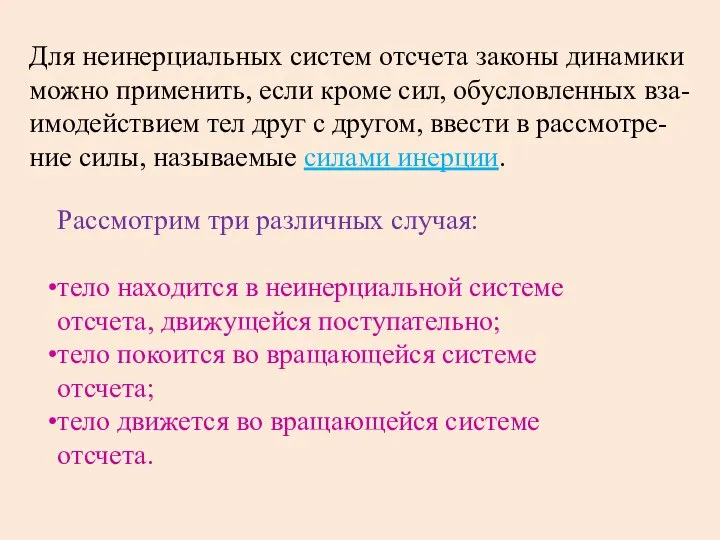 Для неинерциальных систем отсчета законы динамики можно применить, если кроме сил, обусловленных взаимодействием тел друг с другом, ввести в рассмотрение силы, называемые силами инерции.

Рассмотрим три различных случая:

•тело находится в неинерциальной системе отсчета, движущейся поступательно;
•тело покоится во вращающейся системе отсчета;
•тело движется во вращающейся системе отсчета.